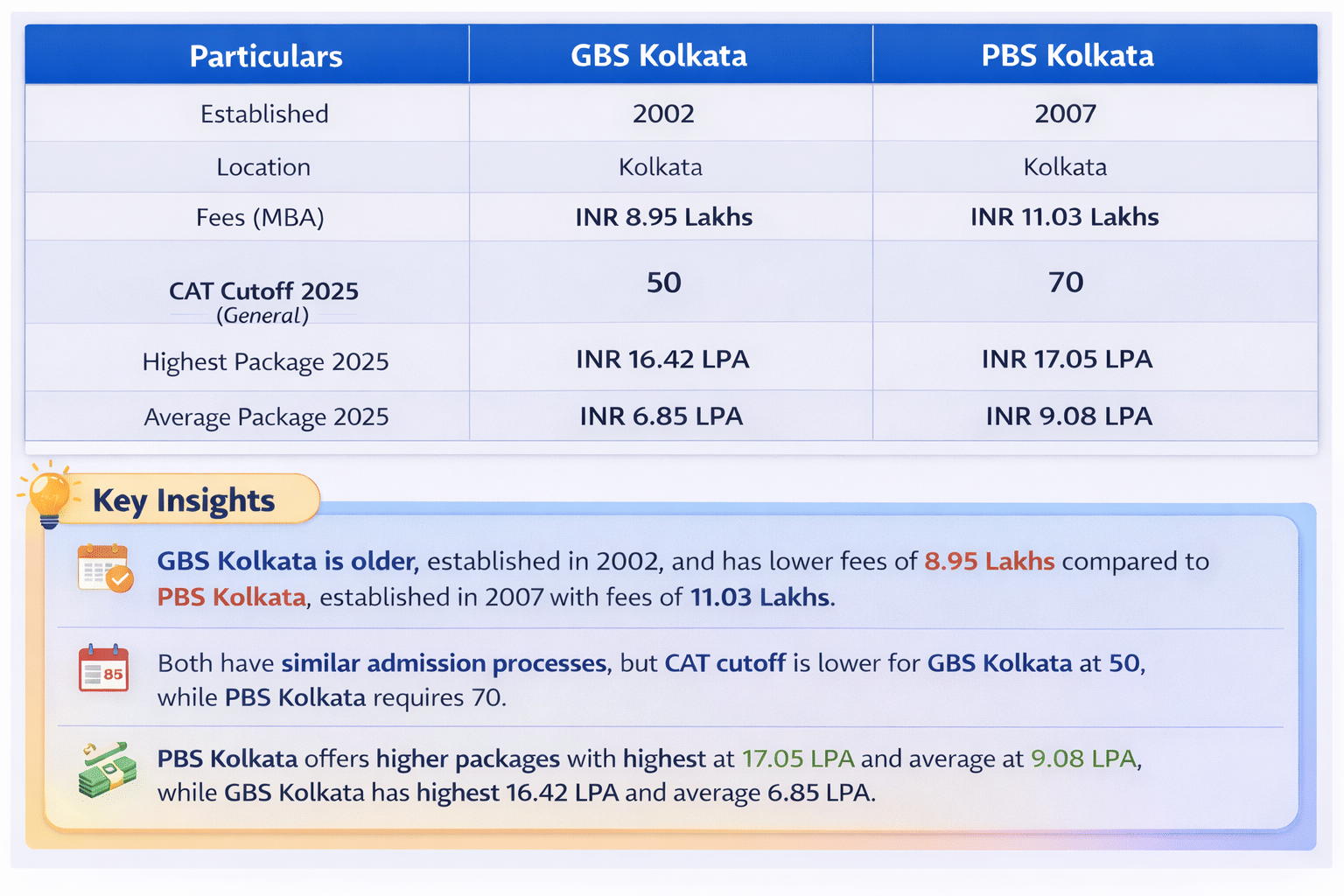 | Particulars | GBS Kolkata | PBS Kolkata |
|---|---|---|
| Established | 2002 | 2007 |
| Location | Kolkata | Kolkata |
| Fees (MBA) | INR 8.95 Lakhs | INR 11.03 Lakhs |
| CAT Cutoff 2025 (General) | 50 | 70 |
| Highest Package 2025 | INR 16.42 LPA | INR 17.05 LPA |
| Average Package 2025 | INR 6.85 LPA | INR 9.08 LPA |

Key Insights

GBS Kolkata is older, established in 2002, and has lower fees of 8.95 Lakhs compared to PBS Kolkata, established in 2007 with fees of 11.03 Lakhs.

85

Both have similar admission processes, but CAT cutoff is lower for GBS Kolkata at 50, while PBS Kolkata requires 70.

PBS Kolkata offers higher packages with highest at 17.05 LPA and average at 9.08 LPA, while GBS Kolkata has highest 16.42 LPA and average 6.85 LPA.